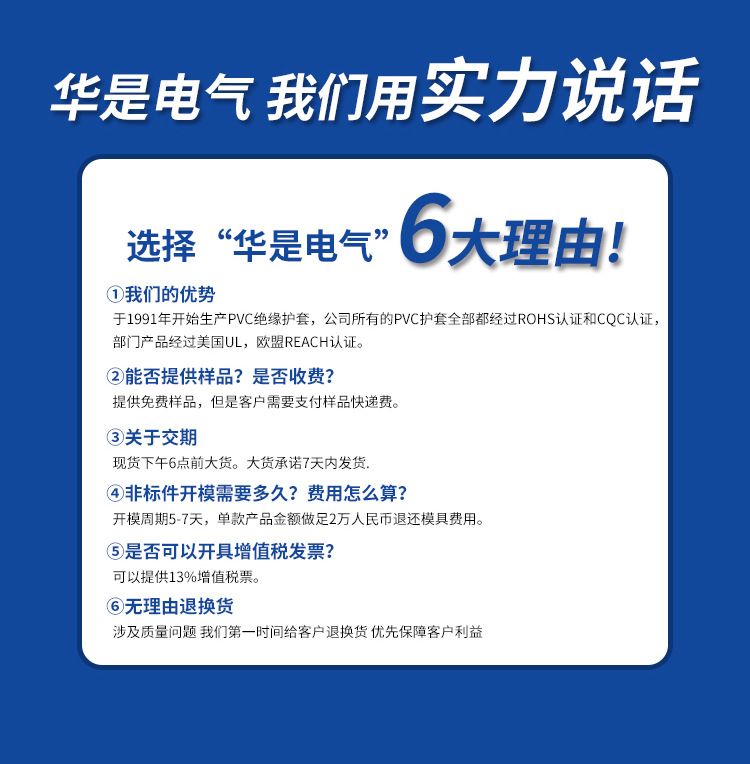 华是电气 我们用实力说话

选择“华是电气”6大理由!

①我们的优势
于1991年开始生产PVC绝缘护套，公司所有的PVC护套全部都经过ROHS认证和CQC认证，部门产品经过美国UL，欧盟REACH认证。

②能否提供样品？是否收费？
提供免费样品，但是客户需要支付样品快递费。

③关于交期
现货下午6点前大货。大货承诺7天内发货.

④非标件开模需要多久？费用怎么算？
开模周期5-7天，单款产品金额做足2万人民币退还模具费用。

⑤是否可以开具增值税发票？
可以提供13%增值税票。

⑥无理由退换货
涉及质量问题 我们第一时间给客户退换货 优先保障客户利益